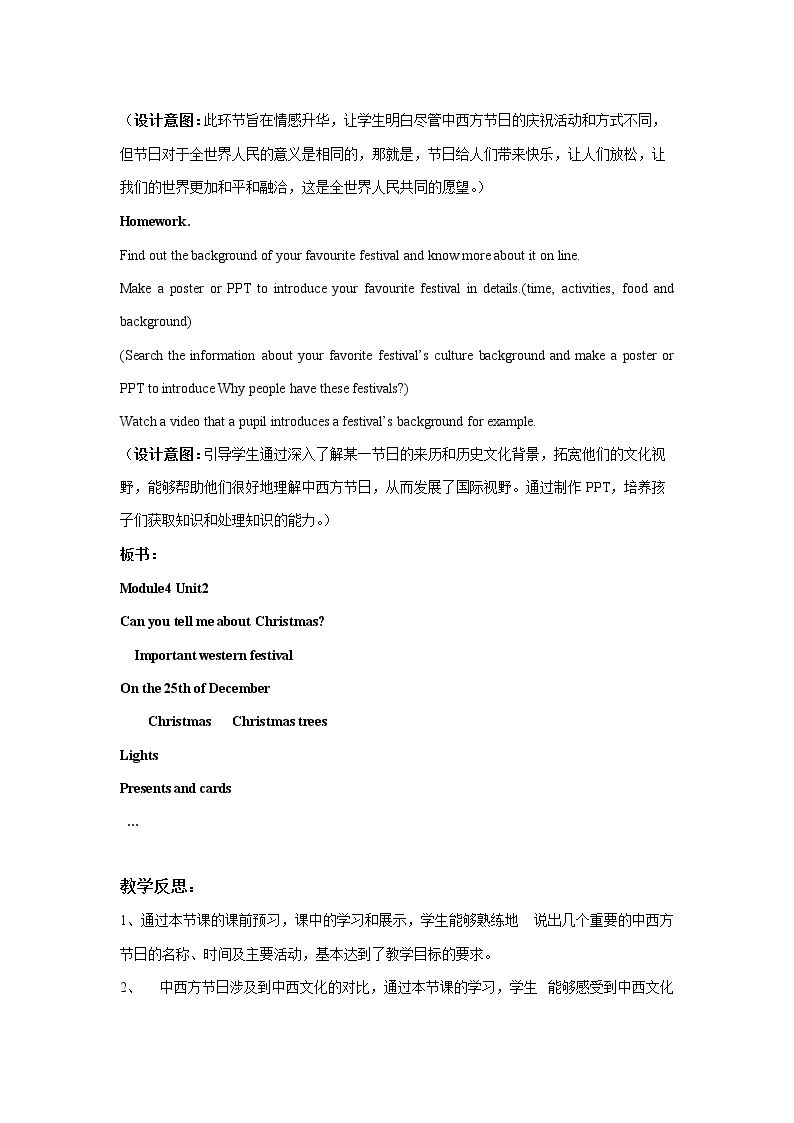 （设计意图：此环节旨在情感升华，让学生明白尽管中西方节日的庆祝活动和方式不同，但节日对于全世界人民的意义是相同的，那就是，节日给人们带来快乐，让人们放松，让我们的世界更加和平和融洽，这是全世界人民共同的愿望。）

Homework.

Find out the background of your favourite festival and know more about it on line.

Make a poster or PPT to introduce your favourite festival in details.(time, activities, food and background)

(Search the information about your favorite festival's culture background and make a poster or PPT to introduce Why people have these festivals?)

Watch a video that a pupil introduces a festival's background for example.

（设计意图：引导学生通过深入了解某一节日的来历和历史文化背景，拓宽他们的文化视野，能够帮助他们很好地理解中西方节日，从而发展了国际视野。通过制作PPT，培养孩子们获取知识和处理知识的能力。）

板书：

Module4 Unit2

Can you tell me about Christmas?

Important western festival

On the 25th of December

Christmas Christmas trees

Lights

Presents and cards

…

教学反思：

1、通过本节课的课前预习，课中的学习和展示，学生能够熟练地 说出几个重要的中西方节日的名称、时间及主要活动，基本达到了教学目标的要求。

2、 中西方节日涉及到中西文化的对比，通过本节课的学习，学生 能够感受到中西文化